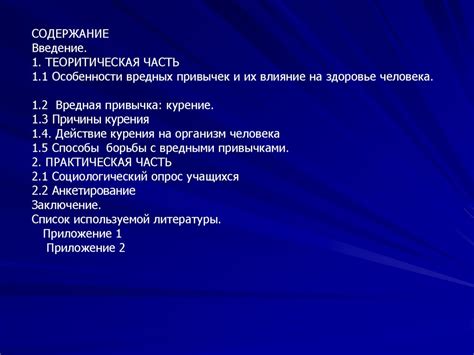 СОДЕРЖАНИЕ
Введение.
1. ТЕОРИТИЧЕСКАЯ ЧАСТЬ
1.1 Особенности вредных привычек и их влияние на здоровье человека.

1.2 Вредная привычка: курение.
1.3 Причины курения
1.4. Действие курения на организм человека
1.5 Способы борьбы с вредными привычками.
2. ПРАКТИЧЕСКАЯ ЧАСТЬ
2.1 Социологический опрос учащихся
2.2 Анкетирование
Заключение.
Список используемой литературы.
Приложение 1
Приложение 2